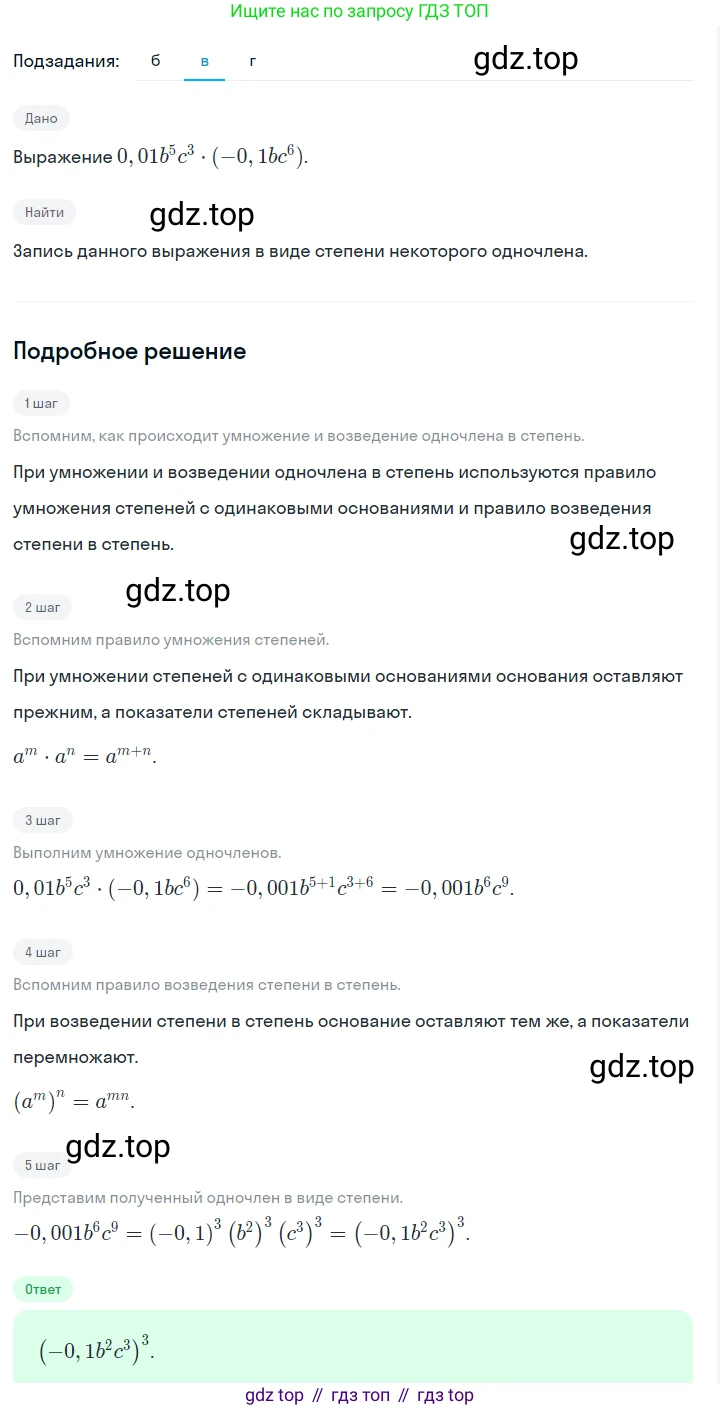 Ищите нас по запросу ГДЗ ТОП

Подзадания: б в г

gdz.top

Дано

Выражение $0,01b^5c^3 \cdot (-0,1bc^6)$.

Найти

gdz.top

Запись данного выражения в виде степени некоторого одночлена.

Подробное решение

1 шаг

Вспомним, как происходит умножение и возведение одночлена в степень.

При умножении и возведении одночлена в степень используются правило умножения степеней с одинаковыми основаниями и правило возведения степени в степень.

gdz.top

gdz.top

2 шаг

Вспомним правило умножения степеней.

При умножении степеней с одинаковыми основаниями основания оставляют прежним, а показатели степеней складывают.

$a^m \cdot a^n = a^{m+n}$.

3 шаг

Выполним умножение одночленов.

$0,01b^5c^3 \cdot (-0,1bc^6) = -0,001b^{5+1}c^{3+6} = -0,001b^6c^9$.

4 шаг

Вспомним правило возведения степени в степень.

При возведении степени в степень основание оставляют тем же, а показатели перемножают.

gdz.top

$(a^m)^n = a^{mn}$.

gdz.top

5 шаг

Представим полученный одночлен в виде степени.

$-0,001b^6c^9 = (-0,1)^3 (b^2)^3 (c^3)^3 = (-0,1b^2c^3)^3$.

Ответ

$(-0,1b^2c^3)^3$.

gdz top // гдз топ // гдз top